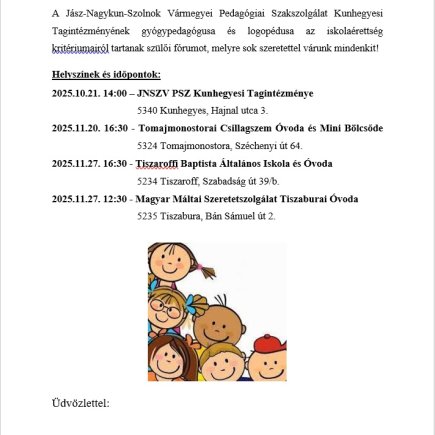 A Jász-Nagykun-Szolnok Vármegyei Pedagógiai Szakszolgálat Kunhegyesi Tagintézményének gyógypedagógusa és logopédusa az iskolaérettség kritériumairól tartanak szülői fórumot, melyre sok szeretettel várunk mindenkit!

Helyszínek és időpontok:

2025.10.21. 14:00 – JNSZV PSZ Kunhegyesi Tagintézménye
5340 Kunhegyes, Hajnal utca 3.

2025.11.20. 16:30 - Tomajmonostorai Csillagszem Óvoda és Mini Bölcsőde
5324 Tomajmonostora, Széchenyi út 64.

2025.11.27. 16:30 - Tiszaroffi Baptista Általános Iskola és Óvoda
5234 Tiszaroff, Szabadság út 39/b.

2025.11.27. 12:30 - Magyar Máltai Szeretetszolgálat Tiszaburai Óvoda
5235 Tiszabura, Bán Sámuel út 2.

Üdvözlettel: